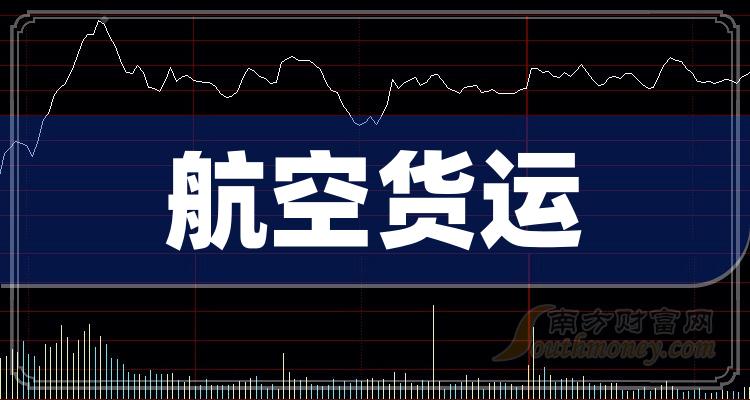 航空货运

南方财富网
Southmoney.com